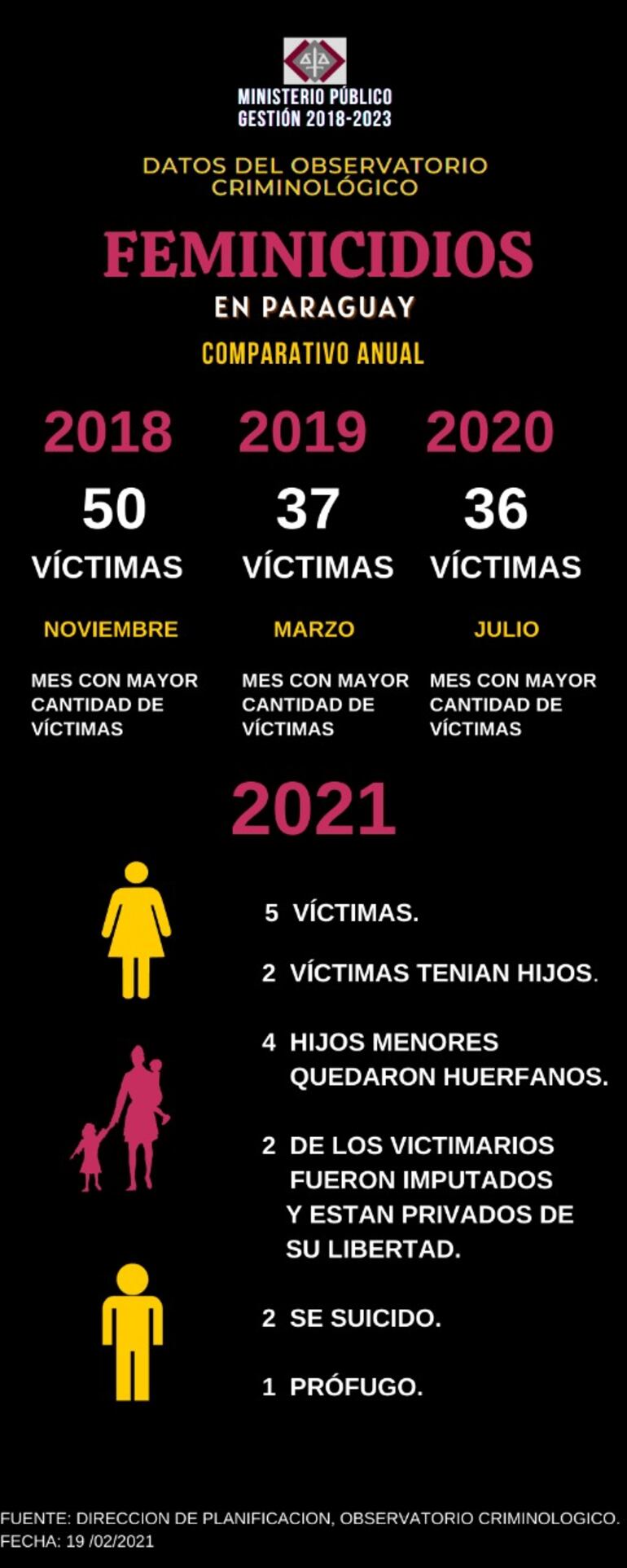 MINISTERIO PÚBLICO
GESTIÓN 2018-2023

DATOS DEL OBSERVATORIO CRIMINOLÓGICO

FEMINICIDIOS
EN PARAGUAY

COMPARATIVO ANUAL

2018
50
VÍCTIMAS
NOVIEMBRE
MES CON MAYOR CANTIDAD DE VÍCTIMAS

2019
37
VÍCTIMAS
MARZO
MES CON MAYOR CANTIDAD DE VÍCTIMAS

2020
36
VÍCTIMAS
JULIO
MES CON MAYOR CANTIDAD DE VÍCTIMAS

2021

5 VÍCTIMAS.

2 VÍCTIMAS TENIAN HIJOS.

4 HIJOS MENORES QUEDARON HUERFANOS.

2 DE LOS VICTIMARIOS FUERON IMPUTADOS Y ESTAN PRIVADOS DE SU LIBERTAD.

2 SE SUICIDO.

1 PRÓFUGO.

FUENTE: DIRECCION DE PLANIFICACION, OBSERVATORIO CRIMINOLOGICO.
FECHA: 19 /02/2021